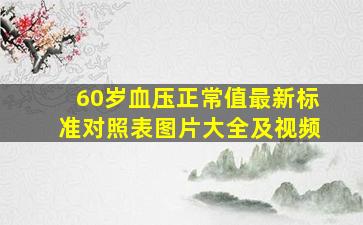 60岁血压正常值最新标准对照表图片大全及视频